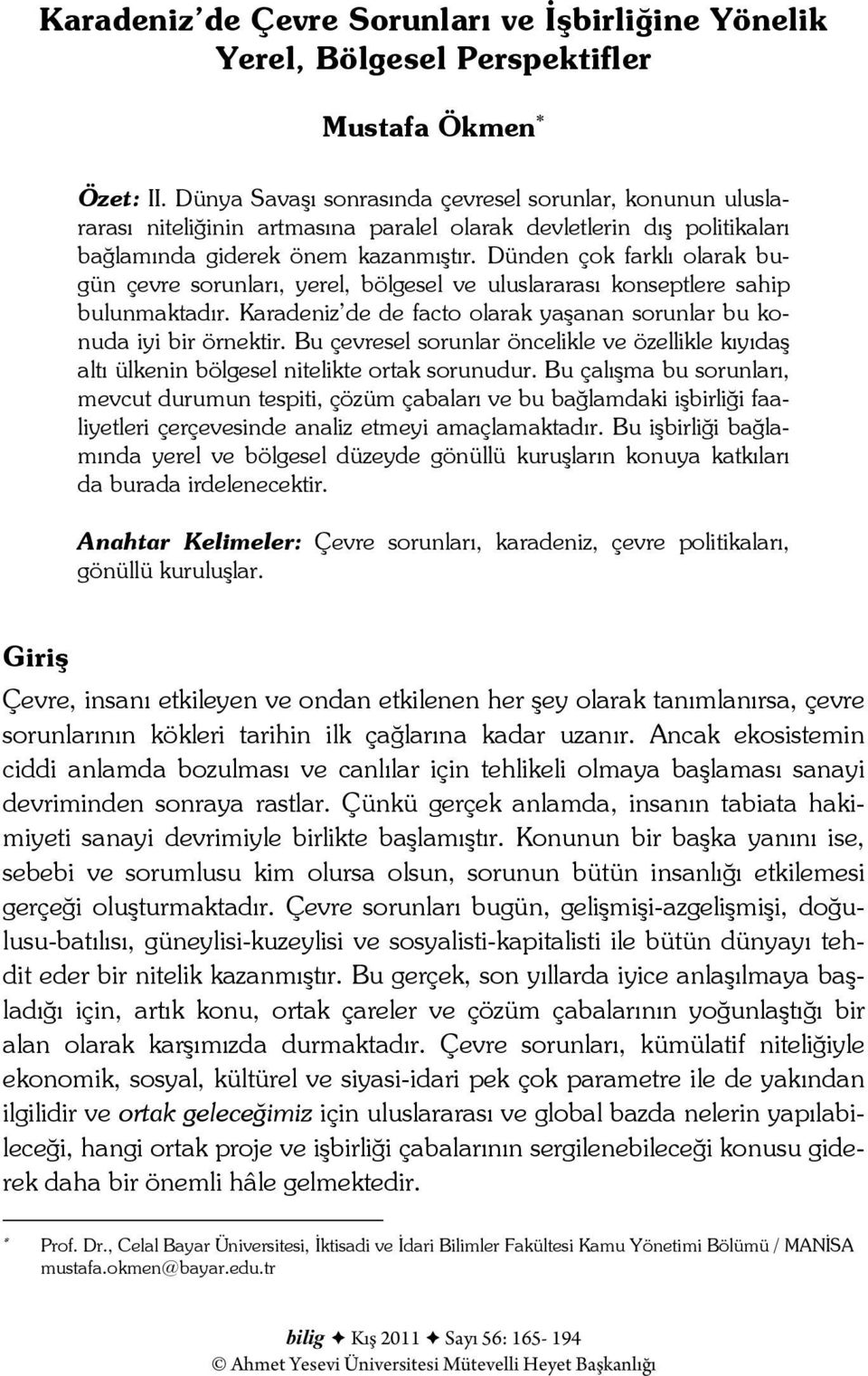 Karadeniz'de Çevre Sorunları ve İşbirliğine Yönelik Yerel, Bölgesel Perspektifler

Mustafa Ökmen*

Özet: II. Dünya Savaşı sonrasında çevresel sorunlar, konunun uluslararası niteliğinin artmasına paralel olarak devletlerin dış politikaları bağlamında giderek önem kazanmıştır. Dünden çok farklı olarak bugün çevre sorunları, yerel, bölgesel ve uluslararası konseptlere sahip bulunmaktadır. Karadeniz'de de facto olarak yaşanan sorunlar bu konuda iyi bir örnektir. Bu çevresel sorunlar öncelikle ve özellikle kıyıdaş altı ülkenin bölgesel nitelikte ortak sorunudur. Bu çalışma bu sorunları, mevcut durumun tespiti, çözüm çabaları ve bu bağlamdaki işbirliği faaliyetleri çerçevesinde analiz etmeyi amaçlamaktadır. Bu işbirliği bağlamında yerel ve bölgesel düzeyde gönüllü kuruşların konuya katkıları da burada irdelenecektir.

Anahtar Kelimeler: Çevre sorunları, karadeniz, çevre politikaları, gönüllü kuruluşlar.

Giriş

Çevre, insanı etkileyen ve ondan etkilenen her şey olarak tanımlanırsa, çevre sorunlarının kökleri tarihin ilk çağlarına kadar uzanır. Ancak ekosistemin ciddi anlamda bozulması ve canlılar için tehlikeli olmaya başlaması sanayi devriminden sonraya rastlar. Çünkü gerçek anlamda, insanın tabiata hakimiyeti sanayi devrimiyle birlikte başlamıştır. Konunun bir başka yanını ise, sebebi ve sorumlusu kim olursa olsun, sorunun bütün insanlığı etkilemesi gerçeği oluşturmaktadır. Çevre sorunları bugün, gelişmişi-azgelişmişi, doğulusu-batılısı, güneylisi-kuzeylisi ve sosyalisti-kapitalisti ile bütün dünyayı tehdit eder bir nitelik kazanmıştır. Bu gerçek, son yıllarda iyice anlaşılmaya başladığı için, artık konu, ortak çareler ve çözüm çabalarının yoğunlaştığı bir alan olarak karşımızda durmaktadır. Çevre sorunları, kümülatif niteliğiyle ekonomik, sosyal, kültürel ve siyasi-idari pek çok parametre ile de yakından ilgilidir ve ortak geleceğimiz için uluslararası ve global bazda nelerin yapılabileceği, hangi ortak proje ve işbirliği çabalarının sergilenebileceği konusu giderek daha bir önemli hâle gelmektedir.

* Prof. Dr., Celal Bayar Üniversitesi, İktisadi ve İdari Bilimler Fakültesi Kamu Yönetimi Bölümü / MANİSA mustafa.okmen@bayar.edu.tr

bilig ✦ Kış 2011 ✦ Sayı 56: 165- 194
© Ahmet Yesevi Üniversitesi Mütevelli Heyet Başkanlığı